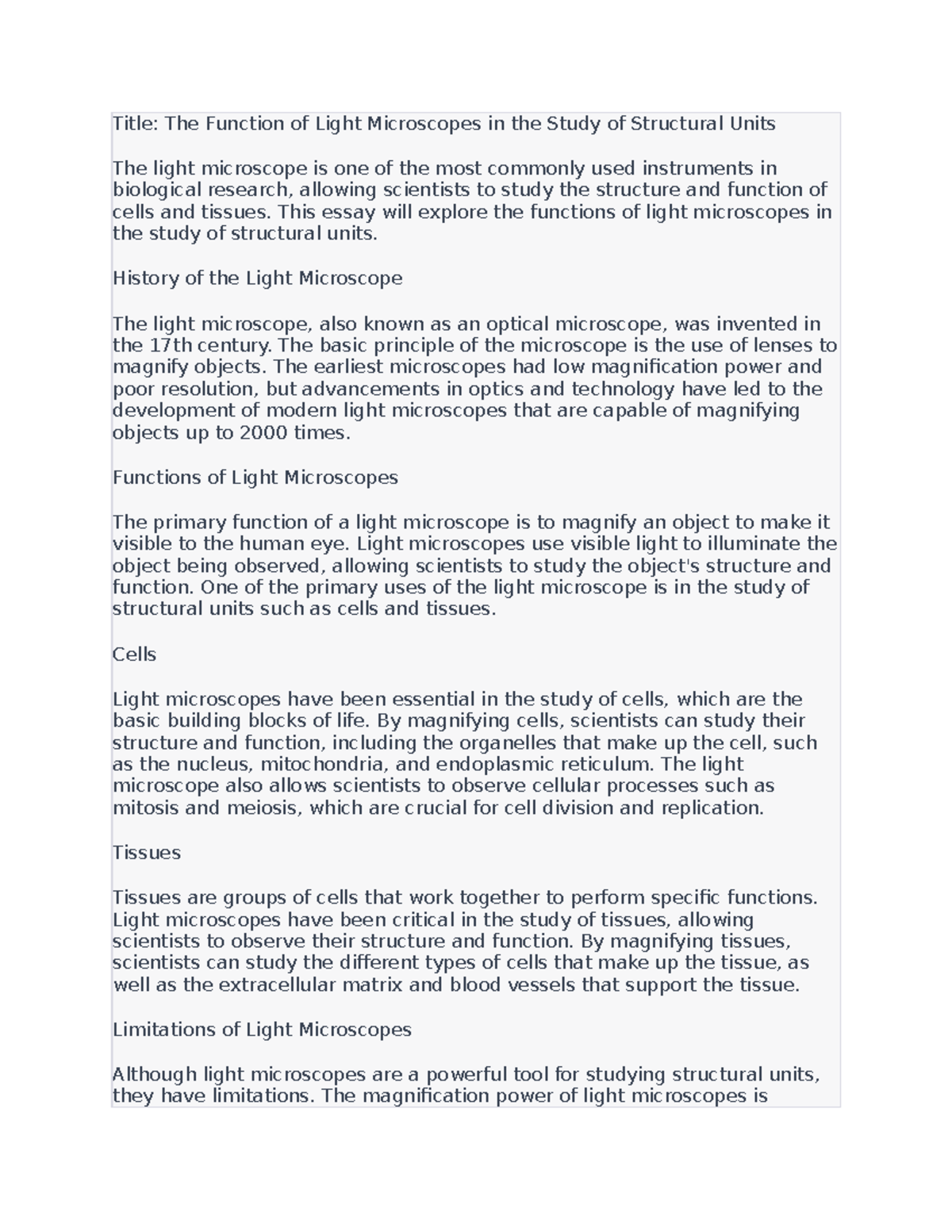 Title: The Function of Light Microscopes in the Study of Structural Units

The light microscope is one of the most commonly used instruments in biological research, allowing scientists to study the structure and function of cells and tissues. This essay will explore the functions of light microscopes in the study of structural units.

History of the Light Microscope

The light microscope, also known as an optical microscope, was invented in the 17th century. The basic principle of the microscope is the use of lenses to magnify objects. The earliest microscopes had low magnification power and poor resolution, but advancements in optics and technology have led to the development of modern light microscopes that are capable of magnifying objects up to 2000 times.

Functions of Light Microscopes

The primary function of a light microscope is to magnify an object to make it visible to the human eye. Light microscopes use visible light to illuminate the object being observed, allowing scientists to study the object's structure and function. One of the primary uses of the light microscope is in the study of structural units such as cells and tissues.

Cells

Light microscopes have been essential in the study of cells, which are the basic building blocks of life. By magnifying cells, scientists can study their structure and function, including the organelles that make up the cell, such as the nucleus, mitochondria, and endoplasmic reticulum. The light microscope also allows scientists to observe cellular processes such as mitosis and meiosis, which are crucial for cell division and replication.

Tissues

Tissues are groups of cells that work together to perform specific functions. Light microscopes have been critical in the study of tissues, allowing scientists to observe their structure and function. By magnifying tissues, scientists can study the different types of cells that make up the tissue, as well as the extracellular matrix and blood vessels that support the tissue.

Limitations of Light Microscopes

Although light microscopes are a powerful tool for studying structural units, they have limitations. The magnification power of light microscopes is